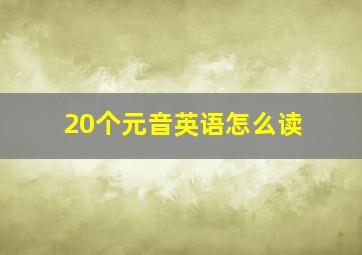 20个元音英语怎么读